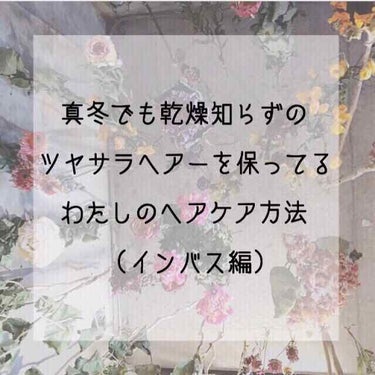 真冬でも乾燥知らずの
ツヤサラヘアーを保ってる
わたしのヘアケア方法
(インバス編)